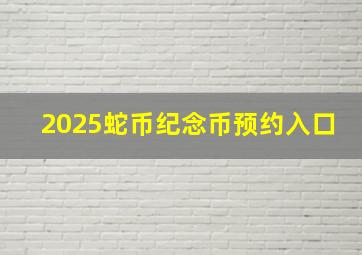 2025蛇币纪念币预约入口